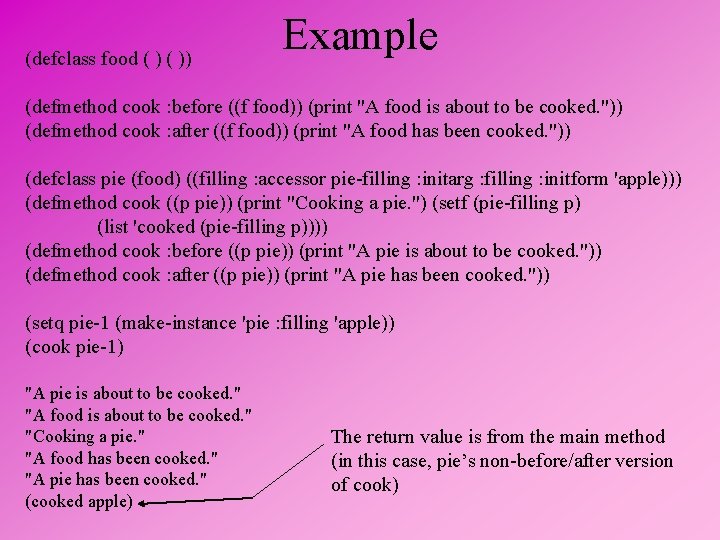 Example

(defclass food ( ) ( ))

(defmethod cook :before ((f food)) (print "A food is about to be cooked."))
(defmethod cook :after ((f food)) (print "A food has been cooked."))

(defclass pie (food) ((filling :accessor pie-filling :initarg :filling :initform 'apple)))
(defmethod cook ((p pie)) (print "Cooking a pie.") (setf (pie-filling p)
(list 'cooked (pie-filling p))))
(defmethod cook :before ((p pie)) (print "A pie is about to be cooked."))
(defmethod cook :after ((p pie)) (print "A pie has been cooked."))

(setq pie-1 (make-instance 'pie :filling 'apple))
(cook pie-1)

"A pie is about to be cooked."
"A food is about to be cooked."
"Cooking a pie."
"A food has been cooked."
"A pie has been cooked."
(cooked apple)

The return value is from the main method (in this case, pie's non-before/after version of cook)